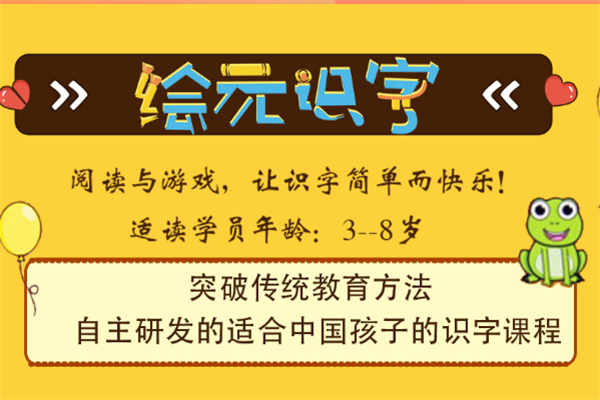 » 绘元识字 «

阅读与游戏，让识字简单而快乐！

适读学员年龄：3--8岁

突破传统教育方法
自主研发的适合中国孩子的识字课程